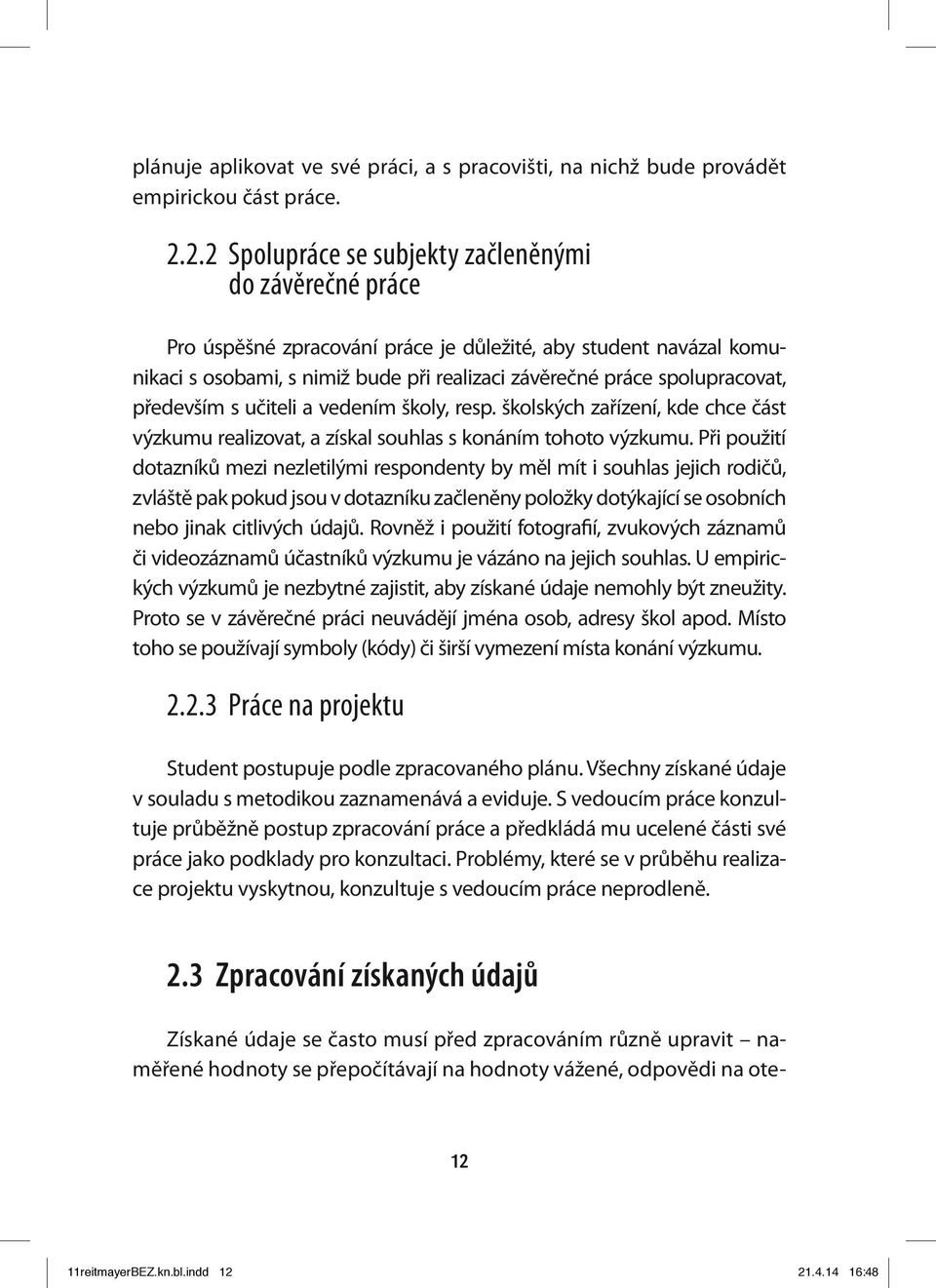 plánuje aplikovat ve své práci, a s pracovišti, na nichž bude provádět empirickou část práce.

2.2.2 Spolupráce se subjekty začleněnými do závěrečné práce

Pro úspěšné zpracování práce je důležité, aby student navázal komunikaci s osobami, s nimiž bude při realizaci závěrečné práce spolupracovat, především s učiteli a vedením školy, resp. školských zařízení, kde chce část výzkumu realizovat, a získal souhlas s konáním tohoto výzkumu. Při použití dotazníků mezi nezletilými respondenty by měl mít i souhlas jejich rodičů, zvláště pak pokud jsou v dotazníku začleněny položky dotýkající se osobních nebo jinak citlivých údajů. Rovněž i použití fotografií, zvukových záznamů či videozáznamů účastníků výzkumu je vázáno na jejich souhlas. U empirických výzkumů je nezbytné zajistit, aby získané údaje nemohly být zneužity. Proto se v závěrečné práci neuvádějí jména osob, adresy škol apod. Místo toho se používají symboly (kódy) či širší vymezení místa konání výzkumu.

2.2.3 Práce na projektu

Student postupuje podle zpracovaného plánu. Všechny získané údaje v souladu s metodikou zaznamenává a eviduje. S vedoucím práce konzultuje průběžně postup zpracování práce a předkládá mu ucelené části své práce jako podklady pro konzultaci. Problémy, které se v průběhu realizace projektu vyskytnou, konzultuje s vedoucím práce neprodleně.

2.3 Zpracování získaných údajů

Získané údaje se často musí před zpracováním různě upravit – naměřené hodnoty se přepočítávají na hodnoty vážené, odpovědi na ote-

12

11reitmayerBEZ.kn.bl.indd 12 21.4.14 16:48